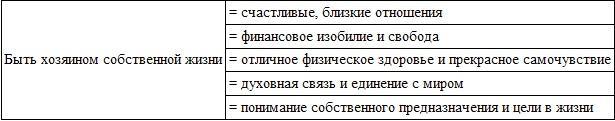 | Быть хозяином собственной жизни | = счастливые, близкие отношения |
|---|---|
| | = финансовое изобилие и свобода |
| | = отличное физическое здоровье и прекрасное самочувствие |
| | = духовная связь и единение с миром |
| | = понимание собственного предназначения и цели в жизни |